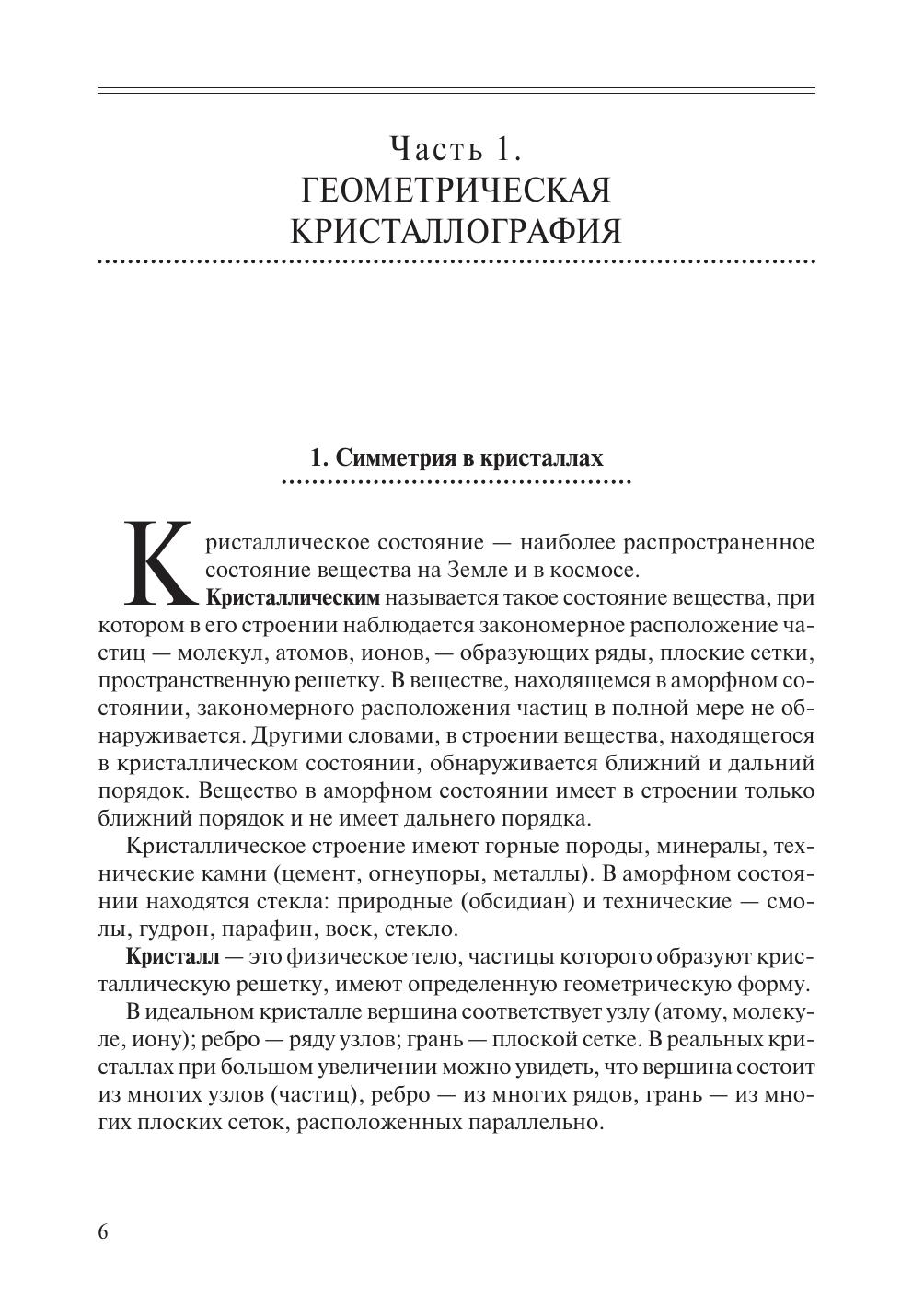 Часть 1.
ГЕОМЕТРИЧЕСКАЯ КРИСТАЛЛОГРАФИЯ

1. Симметрия в кристаллах

Кристаллическое состояние — наиболее распространенное состояние вещества на Земле и в космосе.

Кристаллическим называется такое состояние вещества, при котором в его строении наблюдается закономерное расположение частиц — молекул, атомов, ионов, — образующих ряды, плоские сетки, пространственную решетку. В веществе, находящемся в аморфном состоянии, закономерного расположения частиц в полной мере не обнаруживается. Другими словами, в строении вещества, находящегося в кристаллическом состоянии, обнаруживается ближний и дальний порядок. Вещество в аморфном состоянии имеет в строении только ближний порядок и не имеет дальнего порядка.

Кристаллическое строение имеют горные породы, минералы, технические камни (цемент, огнеупоры, металлы). В аморфном состоянии находятся стекла: природные (обсидиан) и технические — смолы, гудрон, парафин, воск, стекло.

Кристалл — это физическое тело, частицы которого образуют кристаллическую решетку, имеют определенную геометрическую форму.

В идеальном кристалле вершина соответствует узлу (атому, молекуле, иону); ребро — ряду узлов; грань — плоской сетке. В реальных кристаллах при большом увеличении можно увидеть, что вершина состоит из многих узлов (частиц), ребро — из многих рядов, грань — из многих плоских сеток, расположенных параллельно.

6